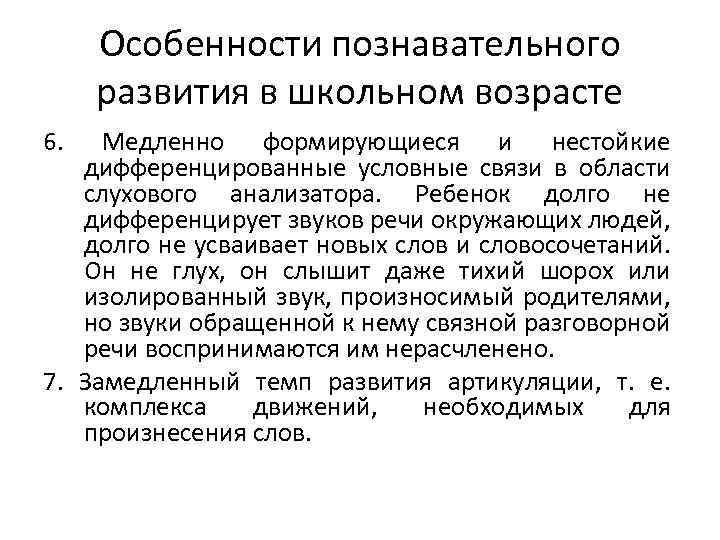 Особенности познавательного развития в школьном возрасте

6. Медленно формирующиеся и нестойкие дифференцированные условные связи в области слухового анализатора. Ребенок долго не дифференцирует звуков речи окружающих людей, долго не усваивает новых слов и словосочетаний. Он не глух, он слышит даже тихий шорох или изолированный звук, произносимый родителями, но звуки обращенной к нему связной разговорной речи воспринимаются им нерасчленено.

7. Замедленный темп развития артикуляции, т. е. комплекса движений, необходимых для произнесения слов.